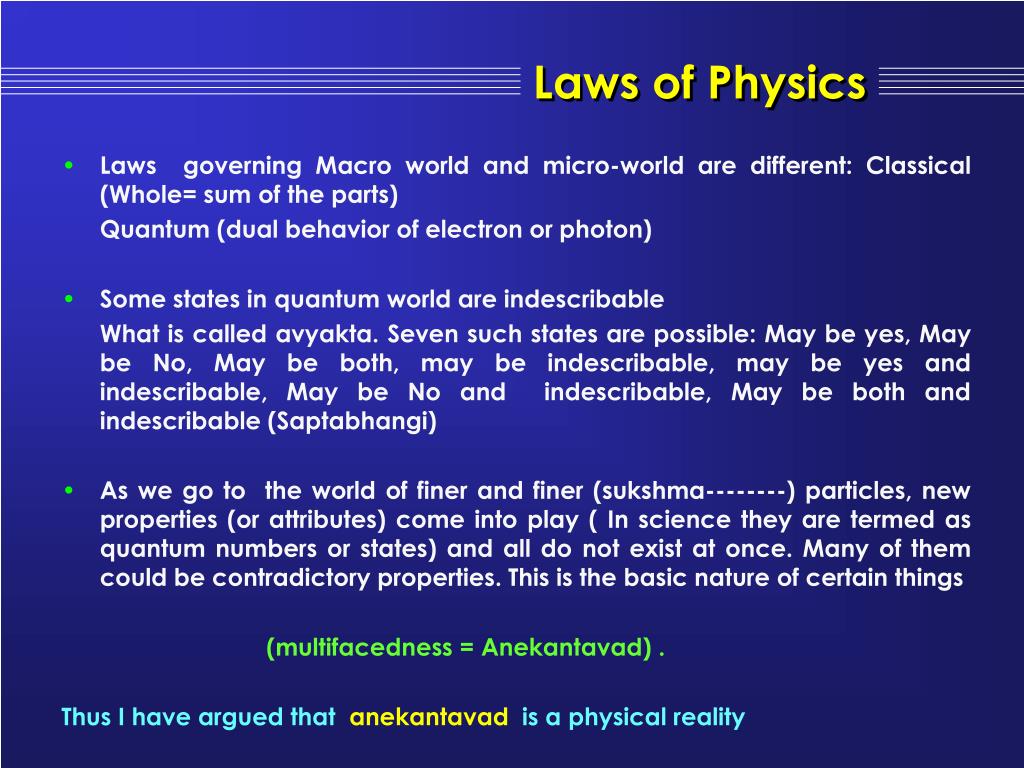 Laws of Physics

• Laws governing Macro world and micro-world are different: Classical (Whole= sum of the parts)
Quantum (dual behavior of electron or photon)

• Some states in quantum world are indescribable
What is called avyakta. Seven such states are possible: May be yes, May be No, May be both, may be indescribable, may be yes and indescribable, May be No and indescribable, May be both and indescribable (Saptabhangi)

• As we go to the world of finer and finer (sukshma--------) particles, new properties (or attributes) come into play ( In science they are termed as quantum numbers or states) and all do not exist at once. Many of them could be contradictory properties. This is the basic nature of certain things

(multifacedness = Anekantavad) .

Thus I have argued that anekantavad is a physical reality